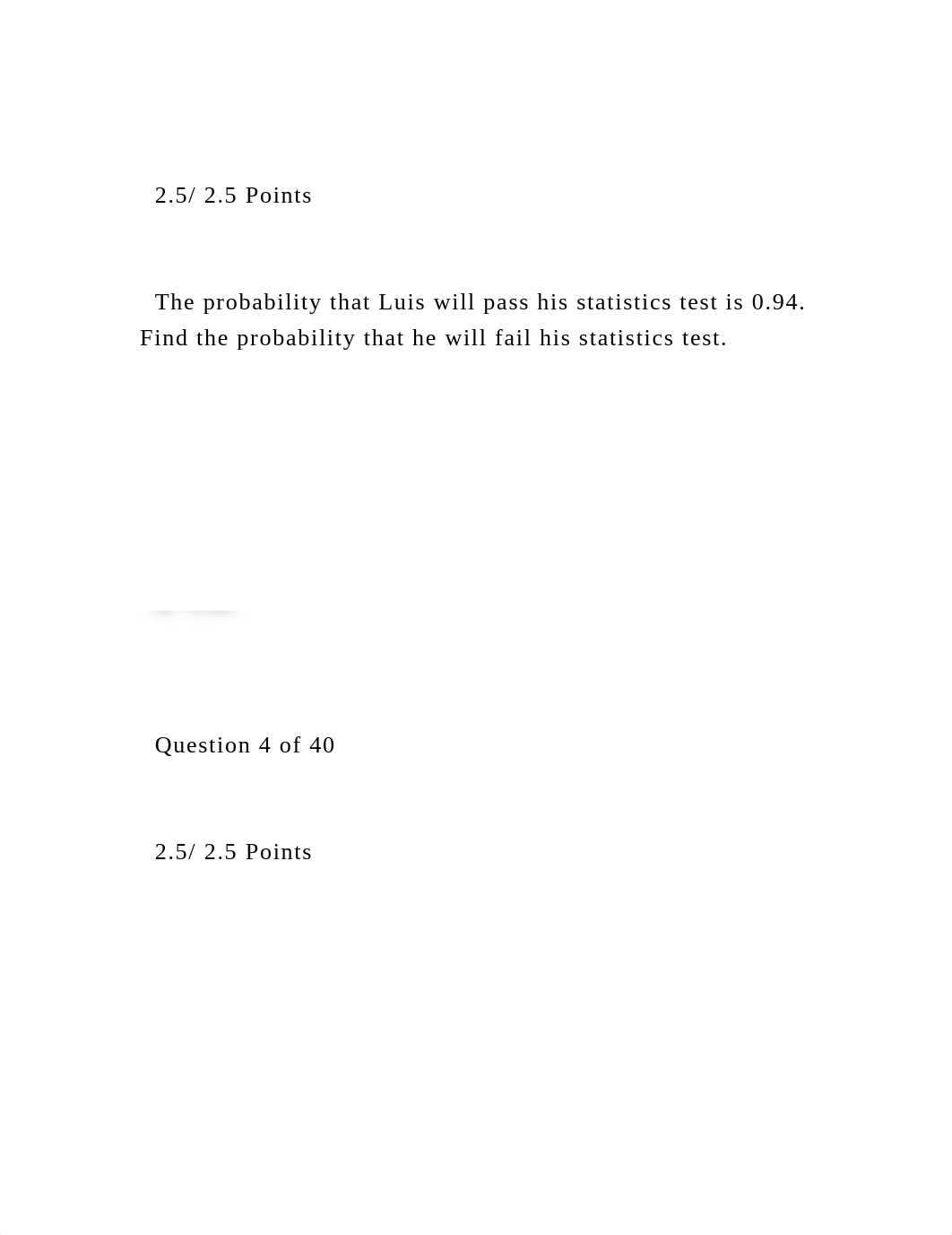 2.5/ 2.5 Points

The probability that Luis will pass his statistics test is 0.94. Find the probability that he will fail his statistics test.

Question 4 of 40

2.5/ 2.5 Points